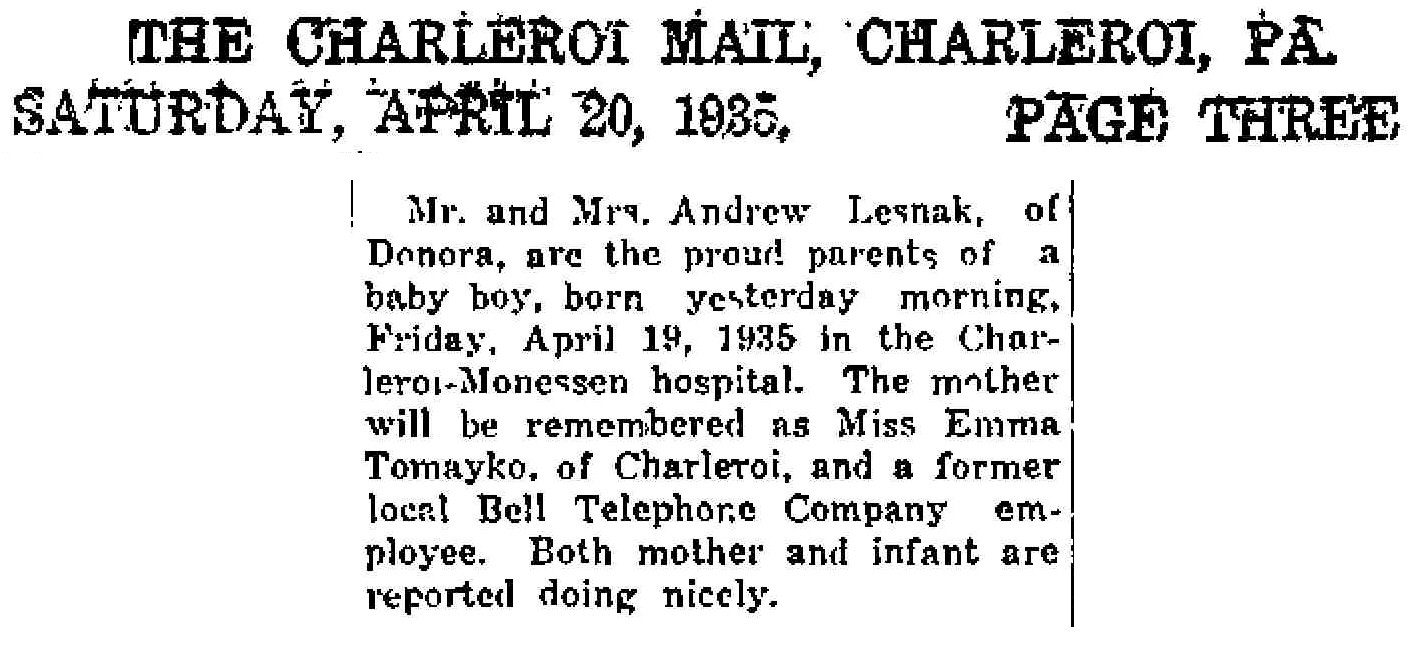 THE CHARLEROI MAIL, CHARLEROI, PA.

SATURDAY, APRIL 20, 1935, PAGE THREE

Mr. and Mrs. Andrew Lesnak, of Donora, are the proud parents of a baby boy, born yesterday morning, Friday, April 19, 1935 in the Charleroi-Monessen hospital. The mother will be remembered as Miss Emma Tomayko, of Charleroi, and a former local Bell Telephone Company employee. Both mother and infant are reported doing nicely.